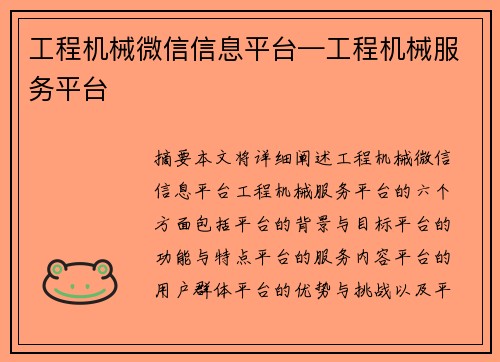 工程机械微信信息平台—工程机械服务平台

摘要本文将详细阐述工程机械微信信息平台工程机械服务平台的六个方面包括平台的背景与目标平台的功能与特点平台的服务内容平台的用户群体平台的优势与挑战以及平